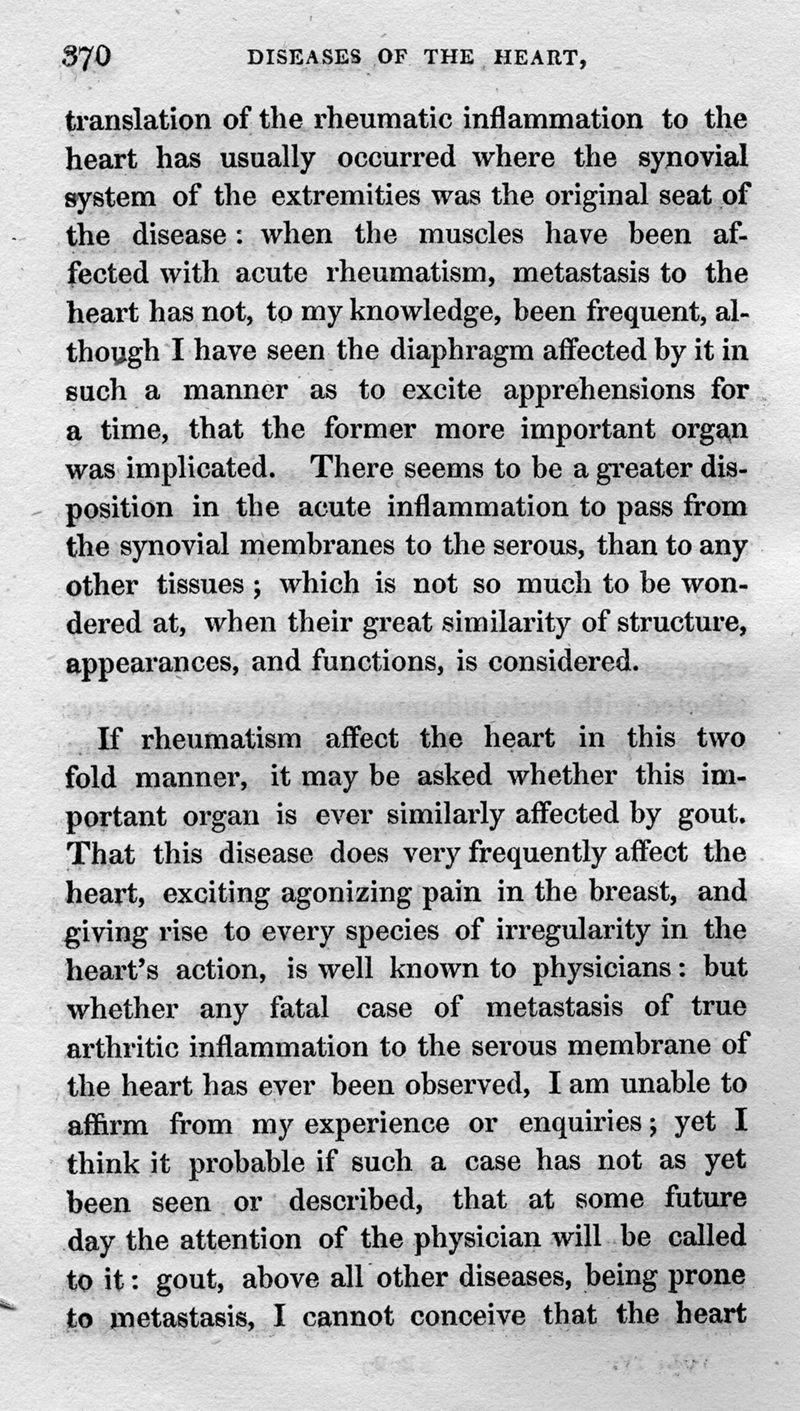 370 DISEASES OF THE HEART,

translation of the rheumatic inflammation to the heart has usually occurred where the synovial system of the extremities was the original seat of the disease: when the muscles have been affected with acute rheumatism, metastasis to the heart has not, to my knowledge, been frequent, although I have seen the diaphragm affected by it in such a manner as to excite apprehensions for a time, that the former more important organ was implicated. There seems to be a greater disposition in the acute inflammation to pass from the synovial membranes to the serous, than to any other tissues; which is not so much to be wondered at, when their great similarity of structure, appearances, and functions, is considered.

If rheumatism affect the heart in this two fold manner, it may be asked whether this important organ is ever similarly affected by gout. That this disease does very frequently affect the heart, exciting agonizing pain in the breast, and giving rise to every species of irregularity in the heart's action, is well known to physicians: but whether any fatal case of metastasis of true arthritic inflammation to the serous membrane of the heart has ever been observed, I am unable to affirm from my experience or enquiries; yet I think it probable if such a case has not as yet been seen or described, that at some future day the attention of the physician will be called to it: gout, above all other diseases, being prone to metastasis, I cannot conceive that the heart